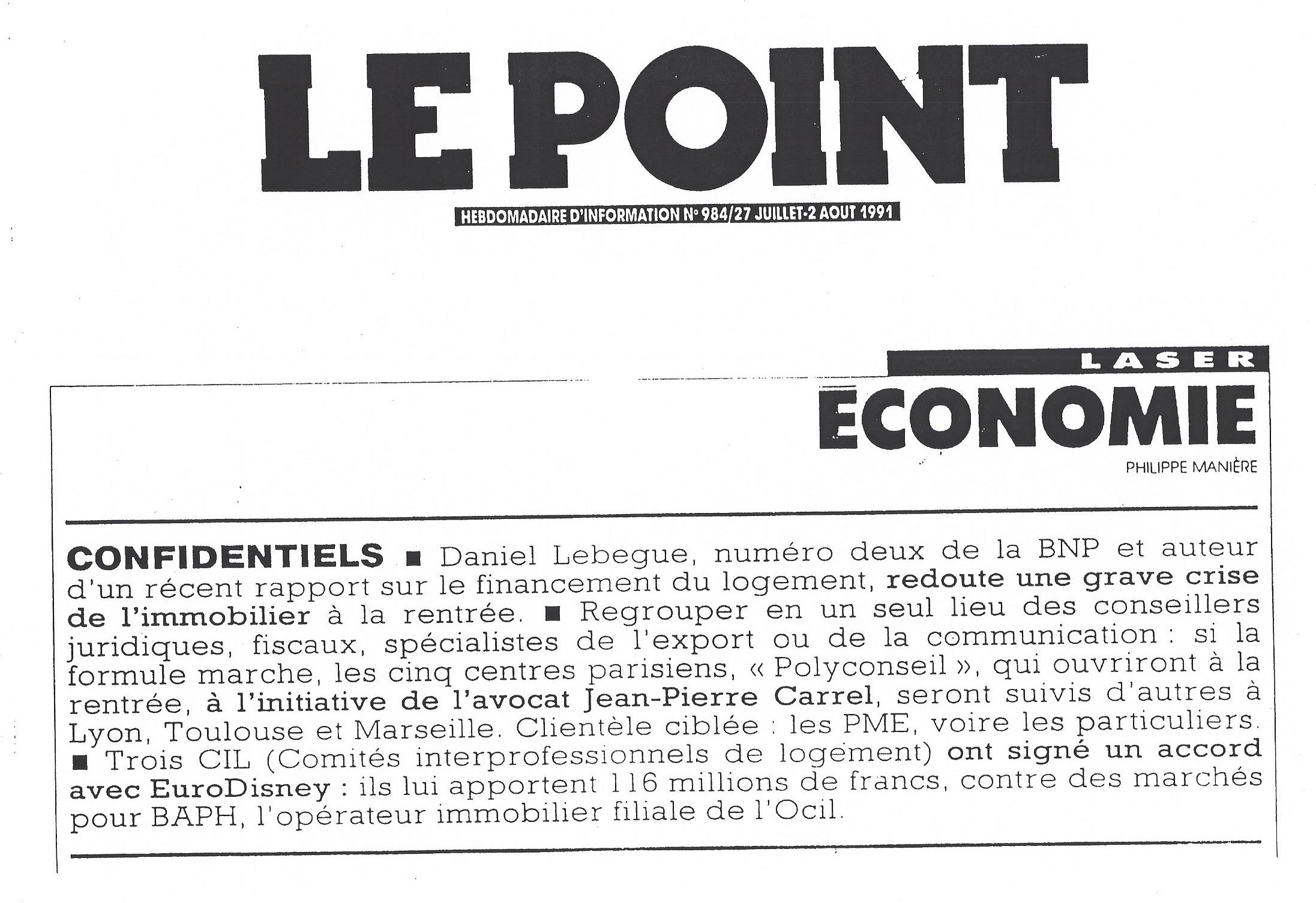 LE POINT

HEBDOMADAIRE D'INFORMATION N° 984/27 JUILLET-2 AOUT 1991

LASER

ECONOMIE

PHILIPPE MANIÈRE

CONFIDENTIELS ■ Daniel Lebegue, numéro deux de la BNP et auteur d'un récent rapport sur le financement du logement, redoute une grave crise de l'immobilier à la rentrée. ■ Regrouper en un seul lieu des conseillers juridiques, fiscaux, spécialistes de l'export ou de la communication : si la formule marche, les cinq centres parisiens, « Polyconseil », qui ouvriront à la rentrée, à l'initiative de l'avocat Jean-Pierre Carrel, seront suivis d'autres à Lyon, Toulouse et Marseille. Clientèle ciblée : les PME, voire les particuliers. ■ Trois CIL (Comités interprofessionnels de logement) ont signé un accord avec EuroDisney : ils lui apportent 116 millions de francs, contre des marchés pour BAPH, l'opérateur immobilier filiale de l'Ocil.